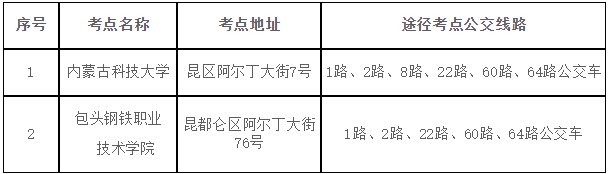 | 序号 | 考点名称 | 考点地址 | 途径考点公交线路 |
|---|---|---|---|
| 1 | 内蒙古科技大学 | 昆区阿尔丁大街7号 | 1路、2路、8路、22路、60路、64路公交车 |
| 2 | 包头钢铁职业技术学院 | 昆都仑区阿尔丁大街76号 | 1路、2路、22路、60路、64路公交车 |